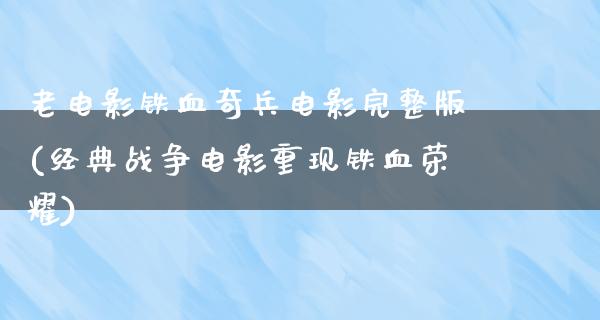 老电影铁血奇兵电影完整版(经典战争电影重现铁血荣耀)